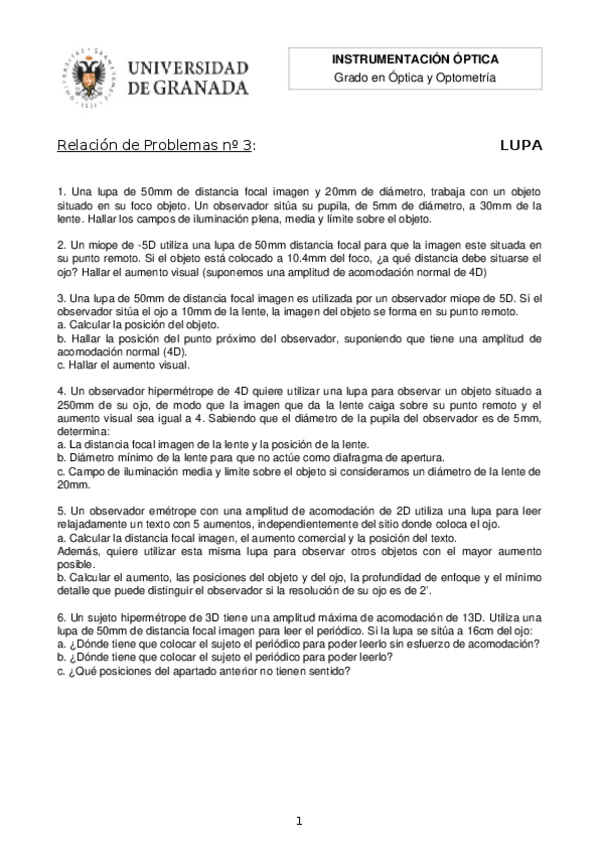 UNIVERSIDAD DE GRANADA

INSTRUMENTACIÓN ÓPTICA
Grado en Óptica y Optometría

Relación de Problemas nº 3: LUPA

1. Una lupa de 50mm de distancia focal imagen y 20mm de diámetro, trabaja con un objeto situado en su foco objeto. Un observador sitúa su pupila, de 5mm de diámetro, a 30mm de la lente. Hallar los campos de iluminación plena, media y límite sobre el objeto.

2. Un miope de -5D utiliza una lupa de 50mm distancia focal para que la imagen este situada en su punto remoto. Si el objeto está colocado a 10.4mm del foco, ¿a qué distancia debe situarse el ojo? Hallar el aumento visual (suponemos una amplitud de acomodación normal de 4D)

3. Una lupa de 50mm de distancia focal imagen es utilizada por un observador miope de 5D. Si el observador sitúa el ojo a 10mm de la lente, la imagen del objeto se forma en su punto remoto.
a. Calcular la posición del objeto.
b. Hallar la posición del punto próximo del observador, suponiendo que tiene una amplitud de acomodación normal (4D).
c. Hallar el aumento visual.

4. Un observador hipermétrope de 4D quiere utilizar una lupa para observar un objeto situado a 250mm de su ojo, de modo que la imagen que da la lente caiga sobre su punto remoto y el aumento visual sea igual a 4. Sabiendo que el diámetro de la pupila del observador es de 5mm, determina:
a. La distancia focal imagen de la lente y la posición de la lente.
b. Diámetro mínimo de la lente para que no actúe como diafragma de apertura.
c. Campo de iluminación media y límite sobre el objeto si consideramos un diámetro de la lente de 20mm.

5. Un observador emétrope con una amplitud de acomodación de 2D utiliza una lupa para leer relajadamente un texto con 5 aumentos, independientemente del sitio donde coloca el ojo.
a. Calcular la distancia focal imagen, el aumento comercial y la posición del texto.
Además, quiere utilizar esta misma lupa para observar otros objetos con el mayor aumento posible.
b. Calcular el aumento, las posiciones del objeto y del ojo, la profundidad de enfoque y el mínimo detalle que puede distinguir el observador si la resolución de su ojo es de 2'.

6. Un sujeto hipermétrope de 3D tiene una amplitud máxima de acomodación de 13D. Utiliza una lupa de 50mm de distancia focal imagen para leer el periódico. Si la lupa se sitúa a 16cm del ojo:
a. ¿Dónde tiene que colocar el sujeto el periódico para poder leerlo sin esfuerzo de acomodación?
b. ¿Dónde tiene que colocar el sujeto el periódico para poder leerlo?
c. ¿Qué posiciones del apartado anterior no tienen sentido?

1